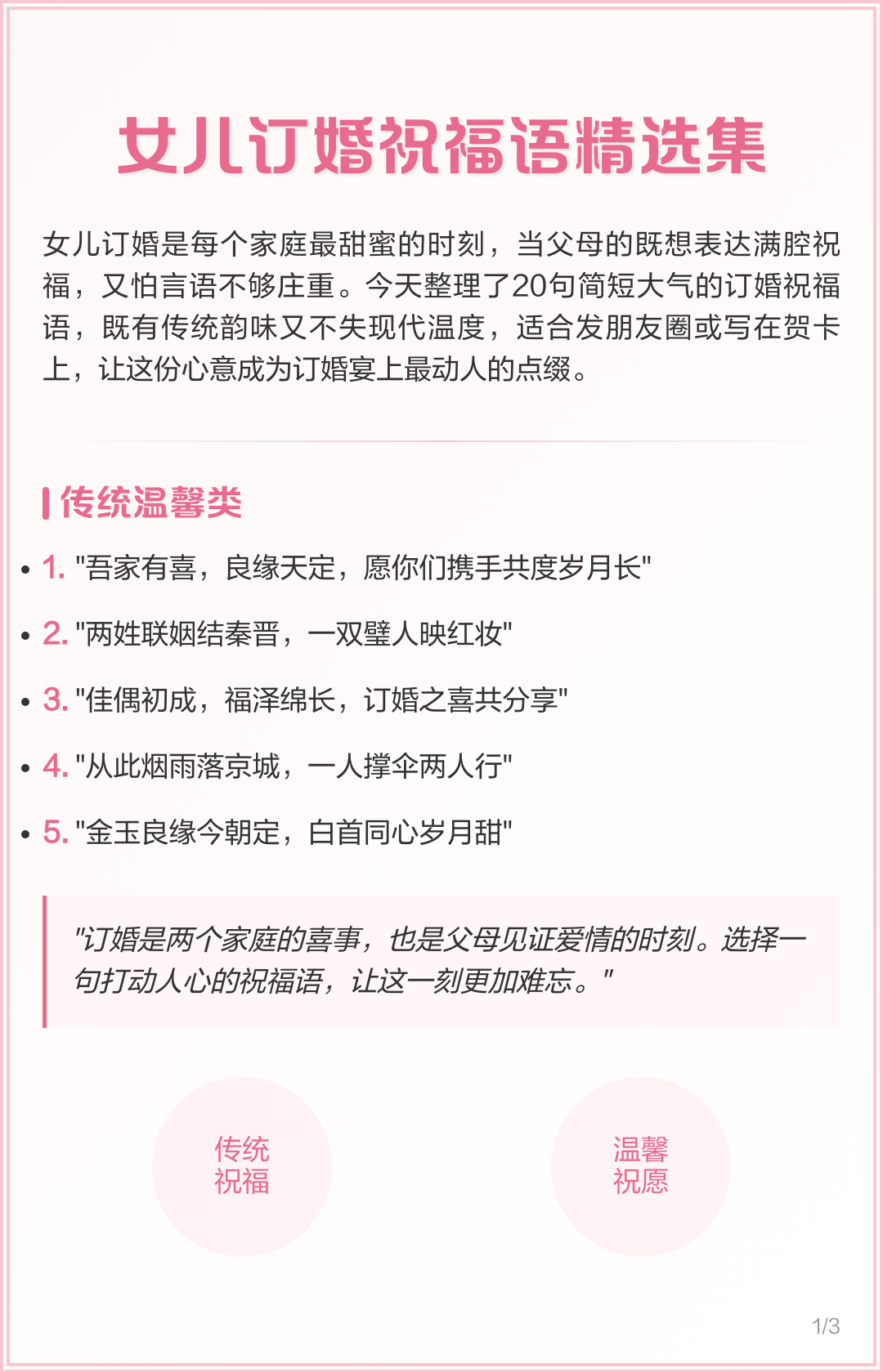 女儿订婚祝福语精选集

女儿订婚是每个家庭最甜蜜的时刻，当父母的既想表达满腔祝福，又怕言语不够庄重。今天整理了20句简短大气的订婚祝福语，既有传统韵味又不失现代温度，适合发朋友圈或写在贺卡上，让这份心意成为订婚宴上最动人的点缀。

传统温馨类

• 1. "吾家有喜，良缘天定，愿你们携手共度岁月长"
• 2. "两姓联姻结秦晋，一双璧人映红妆"
• 3. "佳偶初成，福泽绵长，订婚之喜共分享"
• 4. "从此烟雨落京城，一人撑伞两人行"
• 5. "金玉良缘今朝定，白首同心岁月甜"

"订婚是两个家庭的喜事，也是父母见证爱情的时刻。选择一句打动人心的祝福语，让这一刻更加难忘。"

传统
祝福

温馨
祝愿

1/3